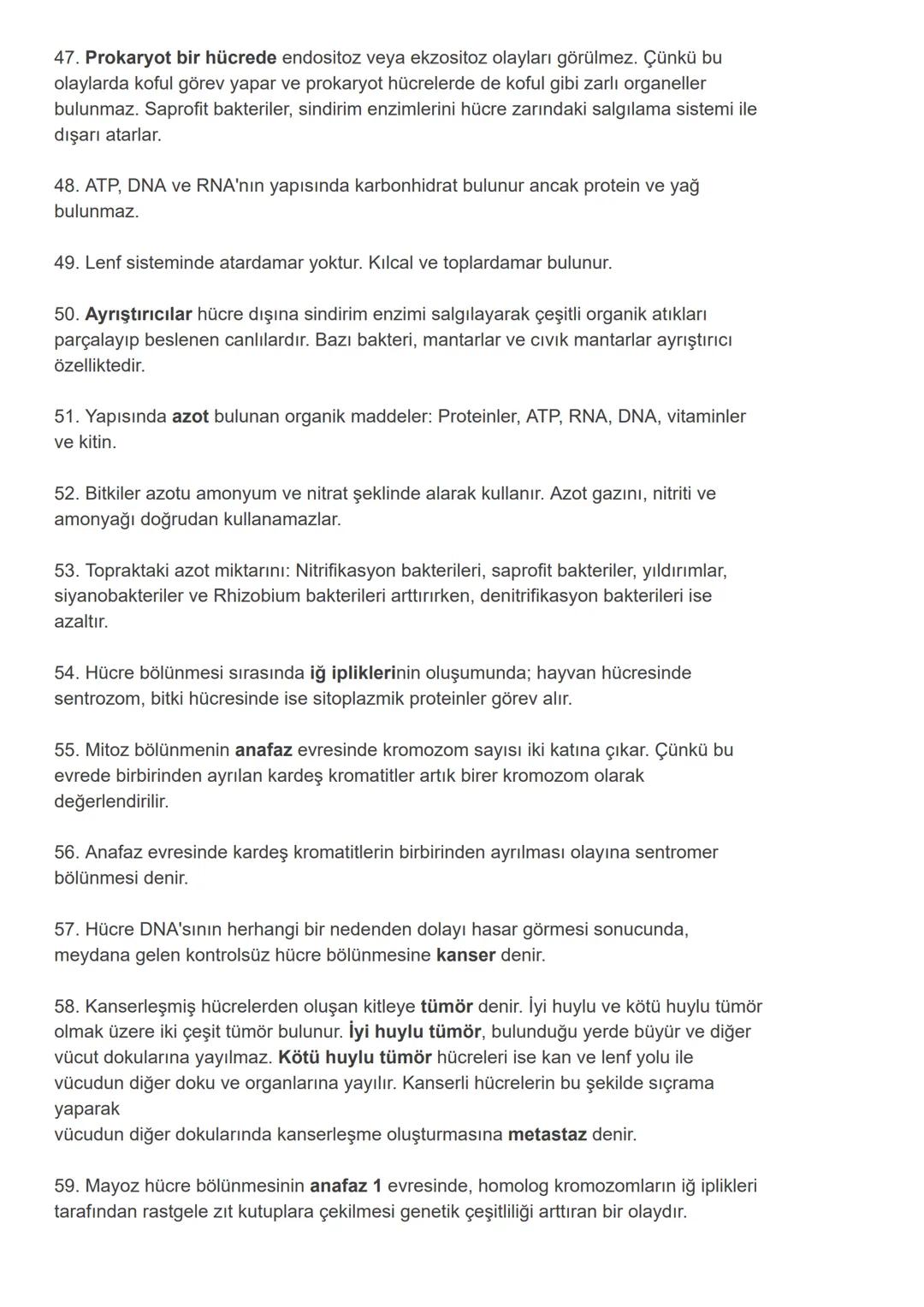 47. Prokaryot bir hücrede endositoz veya ekzositoz olayları görülmez. Çünkü bu olaylarda koful görev yapar ve prokaryot hücrelerde de koful gibi zarlı organeller bulunmaz. Saprofit bakteriler, sindirim enzimlerini hücre zarındaki salgılama sistemi ile dışarı atarlar.

48. ATP, DNA ve RNA'nın yapısında karbonhidrat bulunur ancak protein ve yağ bulunmaz.

49. Lenf sisteminde atardamar yoktur. Kılcal ve toplardamar bulunur.

50. Ayrıştırıcılar hücre dışına sindirim enzimi salgılayarak çeşitli organik atıkları parçalayıp beslenen canlılardır. Bazı bakteri, mantarlar ve cıvık mantarlar ayrıştırıcı özelliktedir.

51. Yapısında azot bulunan organik maddeler: Proteinler, ATP, RNA, DNA, vitaminler ve kitin.

52. Bitkiler azotu amonyum ve nitrat şeklinde alarak kullanır. Azot gazını, nitriti ve amonyağı doğrudan kullanamazlar.

53. Topraktaki azot miktarını: Nitrifikasyon bakterileri, saprofit bakteriler, yıldırımlar, siyanobakteriler ve Rhizobium bakterileri arttırırken, denitrifikasyon bakterileri ise azaltır.

54. Hücre bölünmesi sırasında iğ ipliklerinin oluşumunda; hayvan hücresinde sentrozom, bitki hücresinde ise sitoplazmik proteinler görev alır.

55. Mitoz bölünmenin anafaz evresinde kromozom sayısı iki katına çıkar. Çünkü bu evrede birbirinden ayrılan kardeş kromatitler artık birer kromozom olarak değerlendirilir.

56. Anafaz evresinde kardeş kromatitlerin birbirinden ayrılması olayına sentromer bölünmesi denir.

57. Hücre DNA'sının herhangi bir nedenden dolayı hasar görmesi sonucunda, meydana gelen kontrolsüz hücre bölünmesine kanser denir.

58. Kanserleşmiş hücrelerden oluşan kitleye tümör denir. İyi huylu ve kötü huylu tümör olmak üzere iki çeşit tümör bulunur. İyi huylu tümör, bulunduğu yerde büyür ve diğer vücut dokularına yayılmaz. Kötü huylu tümör hücreleri ise kan ve lenf yolu ile vücudun diğer doku ve organlarına yayılır. Kanserli hücrelerin bu şekilde sıçrama yaparak
vücudun diğer dokularında kanserleşme oluşturmasına metastaz denir.

59. Mayoz hücre bölünmesinin anafaz 1 evresinde, homolog kromozomların iğ iplikleri tarafından rastgele zıt kutuplara çekilmesi genetik çeşitliliği arttıran bir olaydır.